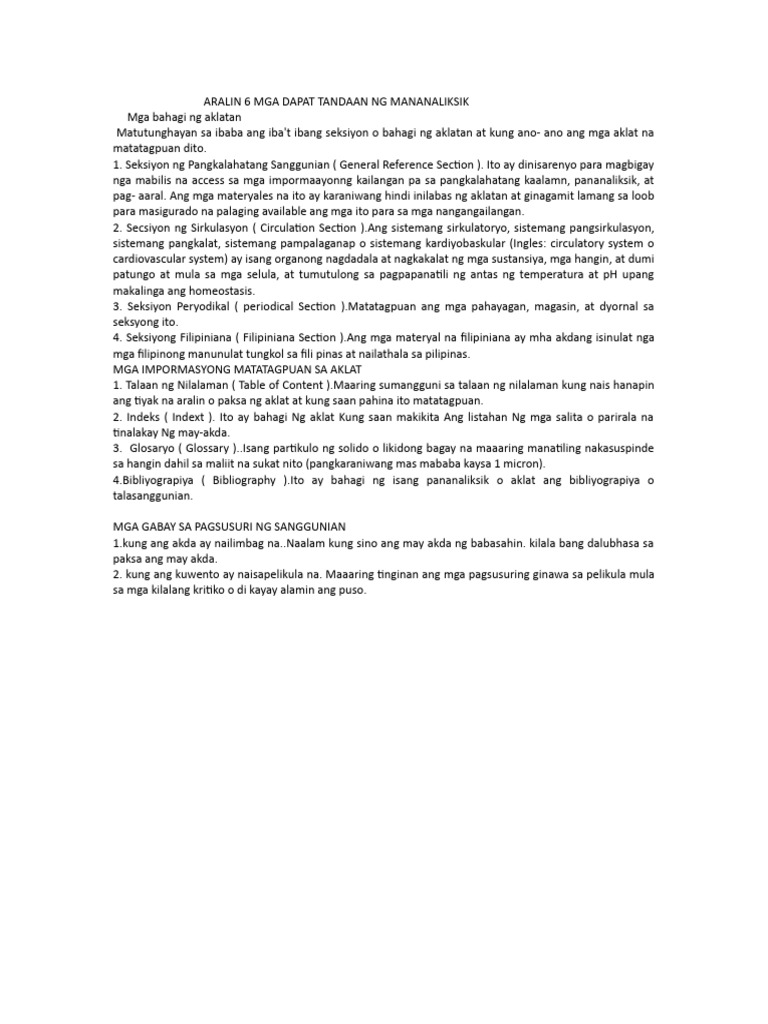 ARALIN 6 MGA DAPAT TANDAAN NG MANANALIKSIK

Mga bahagi ng aklatan

Matutunghayan sa ibaba ang iba't ibang seksiyon o bahagi ng aklatan at kung ano- ano ang mga aklat na matatagpuan dito.

1. Seksiyon ng Pangkalahatang Sanggunian ( General Reference Section ). Ito ay dinisarenyo para magbigay nga mabilis na access sa mga impormaayonng kailangan pa sa pangkalahatang kaalamn, pananaliksik, at pag- aaral. Ang mga materyales na ito ay karaniwang hindi inilabas ng aklatan at ginagamit lamang sa loob para masigurado na palaging available ang mga ito para sa mga nangangailangan.

2. Secsiyon ng Sirkulasyon ( Circulation Section ).Ang sistemang sirkulatoryo, sistemang pangsirkulasyon, sistemang pangkalat, sistemang pampalaganap o sistemang kardiyobaskular (Ingles: circulatory system o cardiovascular system) ay isang organong nagdadala at nagkakalat ng mga sustansiya, mga hangin, at dumi patungo at mula sa mga selula, at tumutulong sa pagpapanatili ng antas ng temperatura at pH upang makalinga ang homeostasis.

3. Seksiyon Peryodikal ( periodical Section ).Matatagpuan ang mga pahayagan, magasin, at dyornal sa seksyong ito.

4. Seksiyong Filipiniana ( Filipiniana Section ).Ang mga materyal na filipiniana ay mha akdang isinulat nga mga filipinong manunulat tungkol sa fili pinas at nailathala sa pilipinas.

MGA IMPORMASYONG MATATAGPUAN SA AKLAT

1. Talaan ng Nilalaman ( Table of Content ).Maaring sumangguni sa talaan ng nilalaman kung nais hanapin ang tiyak na aralin o paksa ng aklat at kung saan pahina ito matatagpuan.

2. Indeks ( Indext ). Ito ay bahagi Ng aklat Kung saan makikita Ang listahan Ng mga salita o parirala na tinalakay Ng may-akda.

3. Glosaryo ( Glossary )..Isang partikulo ng solido o likidong bagay na maaaring manatiling nakasuspinde sa hangin dahil sa maliit na sukat nito (pangkaraniwang mas mababa kaysa 1 micron).

4.Bibliyograpiya ( Bibliography ).Ito ay bahagi ng isang pananaliksik o aklat ang bibliyograpiya o talasanggunian.

MGA GABAY SA PAGSUSURI NG SANGGUNIAN

1.kung ang akda ay nailimbag na..Naalam kung sino ang may akda ng babasahin. kilala bang dalubhasa sa paksa ang may akda.

2. kung ang kuwento ay naisapelikula na. Maaaring tinginan ang mga pagsusuring ginawa sa pelikula mula sa mga kilalang kritiko o di kayay alamin ang puso.